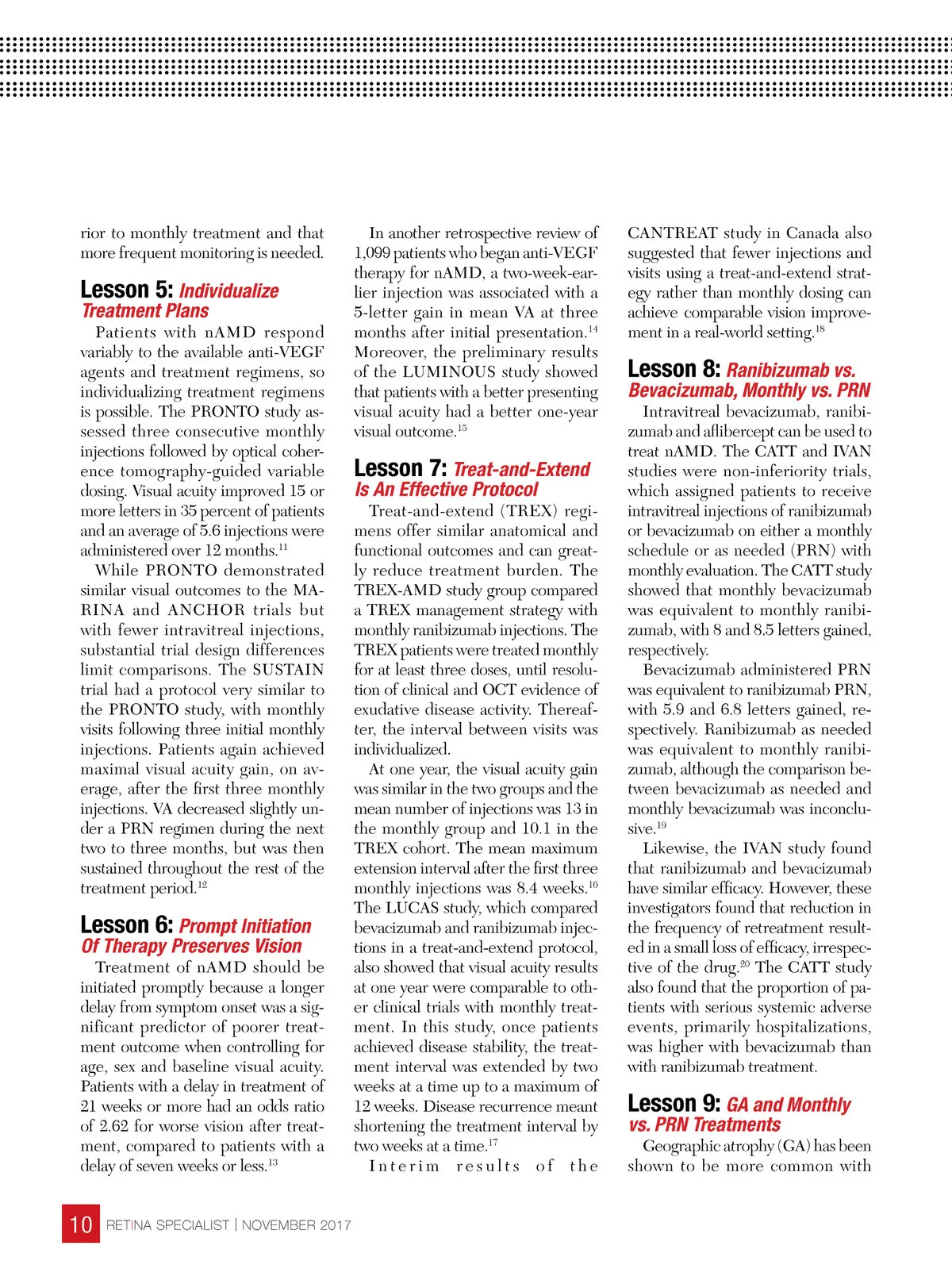 rior to monthly treatment and that more frequent monitoring is needed.

Lesson 5: Individualize Treatment Plans

Patients with nAMD respond variably to the available anti-VEGF agents and treatment regimens, so individualizing treatment regimens is possible. The PRONTO study assessed three consecutive monthly injections followed by optical coherence tomography-guided variable dosing. Visual acuity improved 15 or more letters in 35 percent of patients and an average of 5.6 injections were administered over 12 months.$^{11}$

While PRONTO demonstrated similar visual outcomes to the MARINA and ANCHOR trials but with fewer intravitreal injections, substantial trial design differences limit comparisons. The SUSTAIN trial had a protocol very similar to the PRONTO study, with monthly visits following three initial monthly injections. Patients again achieved maximal visual acuity gain, on average, after the first three monthly injections. VA decreased slightly under a PRN regimen during the next two to three months, but was then sustained throughout the rest of the treatment period.$^{12}$

Lesson 6: Prompt Initiation Of Therapy Preserves Vision

Treatment of nAMD should be initiated promptly because a longer delay from symptom onset was a significant predictor of poorer treatment outcome when controlling for age, sex and baseline visual acuity. Patients with a delay in treatment of 21 weeks or more had an odds ratio of 2.62 for worse vision after treatment, compared to patients with a delay of seven weeks or less.$^{13}$

In another retrospective review of 1,099 patients who began anti-VEGF therapy for nAMD, a two-week-earlier injection was associated with a 5-letter gain in mean VA at three months after initial presentation.$^{14}$ Moreover, the preliminary results of the LUMINOUS study showed that patients with a better presenting visual acuity had a better one-year visual outcome.$^{15}$

Lesson 7: Treat-and-Extend Is An Effective Protocol

Treat-and-extend (TREX) regimens offer similar anatomical and functional outcomes and can greatly reduce treatment burden. The TREX-AMD study group compared a TREX management strategy with monthly ranibizumab injections. The TREX patients were treated monthly for at least three doses, until resolution of clinical and OCT evidence of exudative disease activity. Thereafter, the interval between visits was individualized.

At one year, the visual acuity gain was similar in the two groups and the mean number of injections was 13 in the monthly group and 10.1 in the TREX cohort. The mean maximum extension interval after the first three monthly injections was 8.4 weeks.$^{16}$ The LUCAS study, which compared bevacizumab and ranibizumab injections in a treat-and-extend protocol, also showed that visual acuity results at one year were comparable to other clinical trials with monthly treatment. In this study, once patients achieved disease stability, the treatment interval was extended by two weeks at a time up to a maximum of 12 weeks. Disease recurrence meant shortening the treatment interval by two weeks at a time.$^{17}$

Interim results of the CANTREAT study in Canada also suggested that fewer injections and visits using a treat-and-extend strategy rather than monthly dosing can achieve comparable vision improvement in a real-world setting.$^{18}$

Lesson 8: Ranibizumab vs. Bevacizumab, Monthly vs. PRN

Intravitreal bevacizumab, ranibizumab and aflibercept can be used to treat nAMD. The CATT and IVAN studies were non-inferiority trials, which assigned patients to receive intravitreal injections of ranibizumab or bevacizumab on either a monthly schedule or as needed (PRN) with monthly evaluation. The CATT study showed that monthly bevacizumab was equivalent to monthly ranibizumab, with 8 and 8.5 letters gained, respectively.

Bevacizumab administered PRN was equivalent to ranibizumab PRN, with 5.9 and 6.8 letters gained, respectively. Ranibizumab as needed was equivalent to monthly ranibizumab, although the comparison between bevacizumab as needed and monthly bevacizumab was inconclusive.$^{19}$

Likewise, the IVAN study found that ranibizumab and bevacizumab have similar efficacy. However, these investigators found that reduction in the frequency of retreatment resulted in a small loss of efficacy, irrespective of the drug.$^{20}$ The CATT study also found that the proportion of patients with serious systemic adverse events, primarily hospitalizations, was higher with bevacizumab than with ranibizumab treatment.

Lesson 9: GA and Monthly vs. PRN Treatments

Geographic atrophy (GA) has been shown to be more common with

10 RETINA SPECIALIST | NOVEMBER 2017